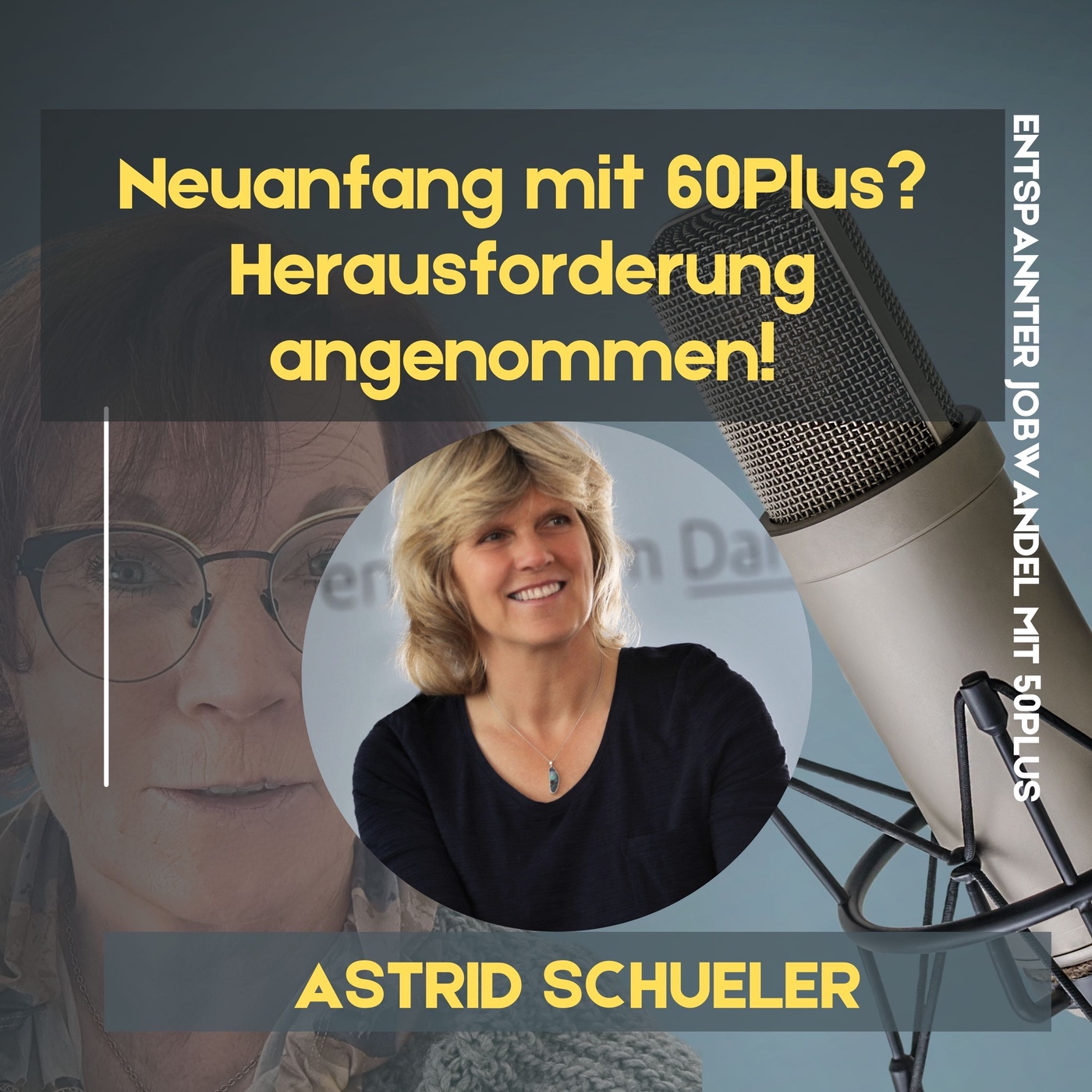 Neuanfang mit 60Plus? Herausforderung angenommen!

ENTSPANNTER JOBWANDEL MIT 50PLUS

ASTRID SCHUELER